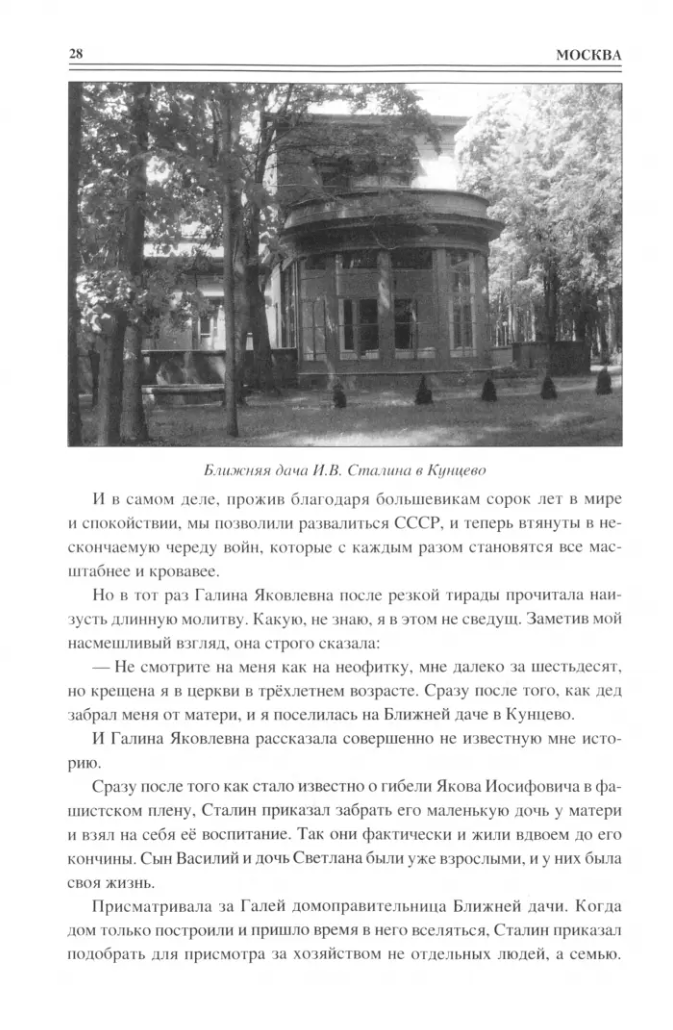 28 МОСКВА

Ближняя дача И.В. Сталина в Кунцево

И в самом деле, прожив благодаря большевикам сорок лет в мире и спокойствии, мы позволили развалиться СССР, и теперь втянуты в нескончаемую череду войн, которые с каждым разом становятся все масштабнее и кровавее.

Но в тот раз Галина Яковлевна после резкой тирады прочитала наизусть длинную молитву. Какую, не знаю, я в этом не сведущ. Заметив мой насмешливый взгляд, она строго сказала:

— Не смотрите на меня как на неофитку, мне далеко за шестьдесят, но крещена я в церкви в трёхлетнем возрасте. Сразу после того, как дед забрал меня от матери, и я поселилась на Ближней даче в Кунцево.

И Галина Яковлевна рассказала совершенно не известную мне историю.

Сразу после того как стало известно о гибели Якова Иосифовича в фашистском плену, Сталин приказал забрать его маленькую дочь у матери и взял на себя её воспитание. Так они фактически и жили вдвоем до его кончины. Сын Василий и дочь Светлана были уже взрослыми, и у них была своя жизнь.

Присматривала за Галей домоправительница Ближней дачи. Когда дом только построили и пришло время в него вселяться, Сталин приказал подобрать для присмотра за хозяйством не отдельных людей, а семью.